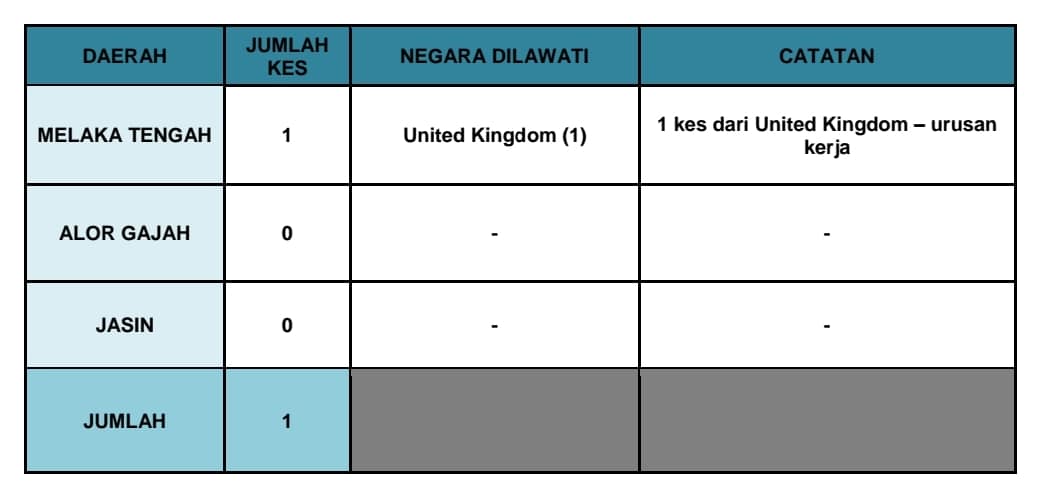 | DAERAH | JUMLAH KES | NEGARA DILAWATI | CATATAN |
|---|---|---|---|
| MELAKA TENGAH | 1 | United Kingdom (1) | 1 kes dari United Kingdom – urusan kerja |
| ALOR GAJAH | 0 | - | - |
| JASIN | 0 | - | - |
| JUMLAH | 1 | | |